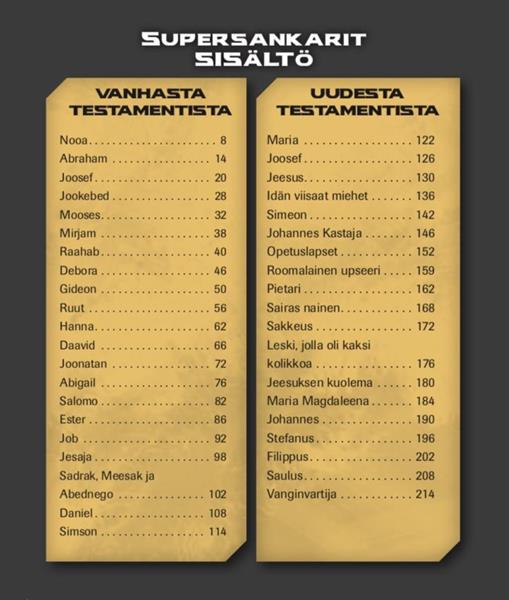 SUPERSANKARIT
SISÄLTÖ

VANHASTA
TESTAMENTISTA

Nooa 8
Abraham 14
Joosef 20
Jookebed 28
Mooses 32
Mirjam 38
Raahab 40
Debora 46
Gideon 50
Ruut 56
Hanna 62
Daavid 66
Joonatan 72
Abigail 76
Salomo 82
Ester 86
Job 92
Jesaja 98
Sadrak, Meesak ja
Abednego 102
Daniel 108
Simson 114

UUDESTA
TESTAMENTISTA

Maria 122
Joosef 126
Jeesus 130
Idän viisaat miehet 136
Simeon 142
Johannes Kastaja 146
Opetuslapset 152
Roomalainen upseeri 159
Pietari 162
Sairas nainen 168
Sakkeus 172
Leski, jolla oli kaksi
kolikkoa 176
Jeesuksen kuolema 180
Maria Magdaleena 184
Johannes 190
Stefanus 196
Filippus 202
Saulus 208
Vanginvartija 214